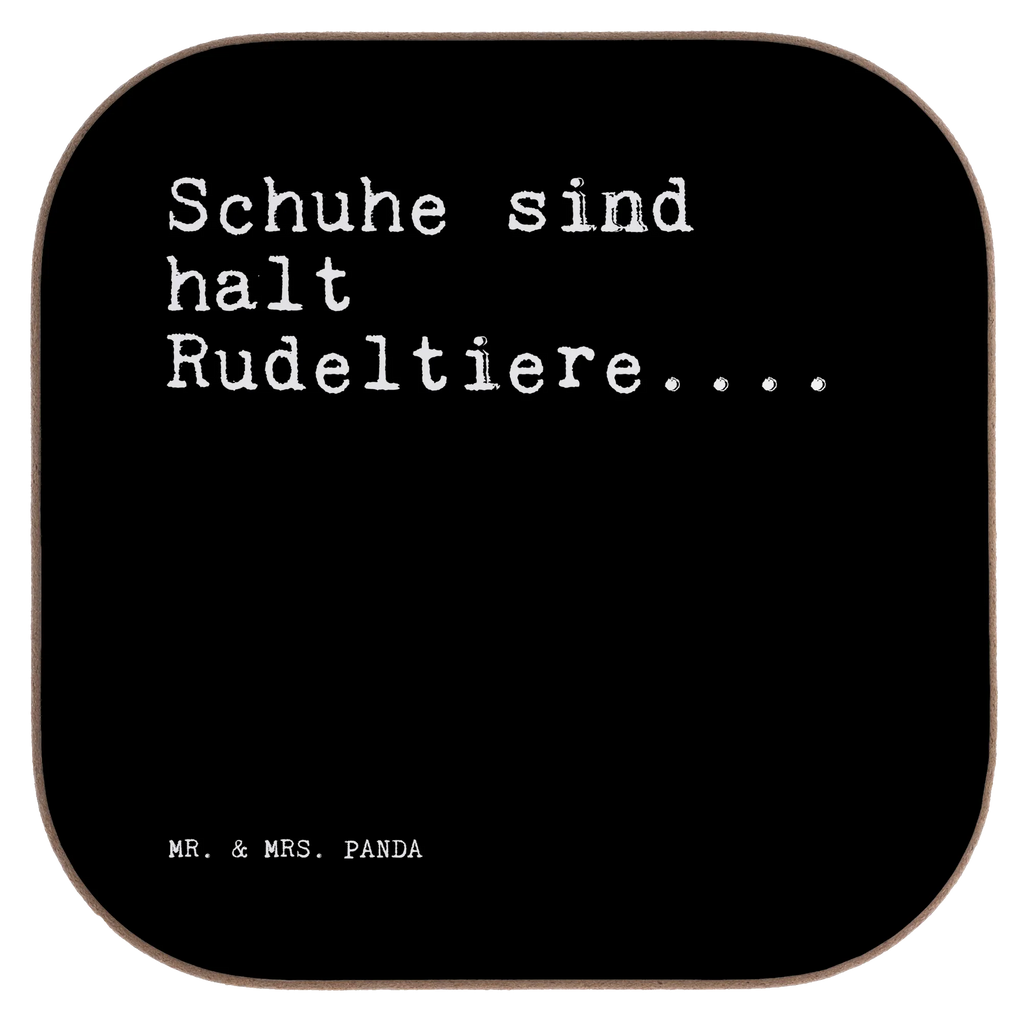 Schuhe sind halt Rudeltiere....

MR. & MRS. PANDA